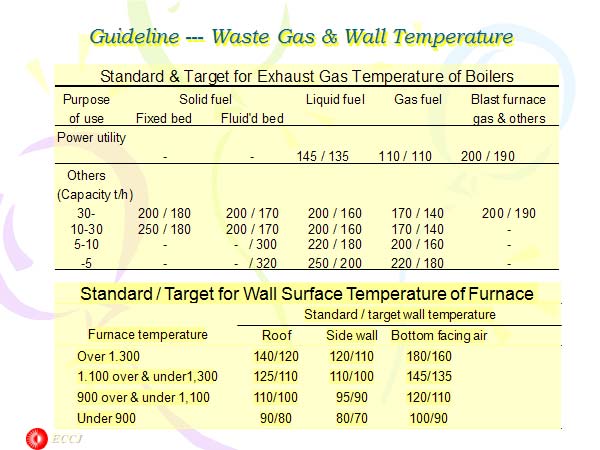 Guideline --- Waste Gas & Wall Temperature

Standard & Target for Exhaust Gas Temperature of Boilers

| Purpose of use | Solid fuel Fixed bed | Solid fuel Fluid'd bed | Liquid fuel | Gas fuel | Blast furnace gas & others |
|---|---|---|---|---|---|
| Power utility | - | - | 145 / 135 | 110 / 110 | 200 / 190 |
| Others (Capacity t/h) | | | | | |
| 30- | 200 / 180 | 200 / 170 | 200 / 160 | 170 / 140 | 200 / 190 |
| 10-30 | 250 / 180 | 200 / 170 | 200 / 160 | 170 / 140 | - |
| 5-10 | - | - / 300 | 220 / 180 | 200 / 160 | - |
| -5 | - | - / 320 | 250 / 200 | 220 / 180 | - |

Standard / Target for Wall Surface Temperature of Furnace

| Furnace temperature | Standard / target wall temperature Roof | Side wall | Bottom facing air |
|---|---|---|---|
| Over 1.300 | 140/120 | 120/110 | 180/160 |
| 1.100 over & under1,300 | 125/110 | 110/100 | 145/135 |
| 900 over & under 1,100 | 110/100 | 95/90 | 120/110 |
| Under 900 | 90/80 | 80/70 | 100/90 |

ECCJ